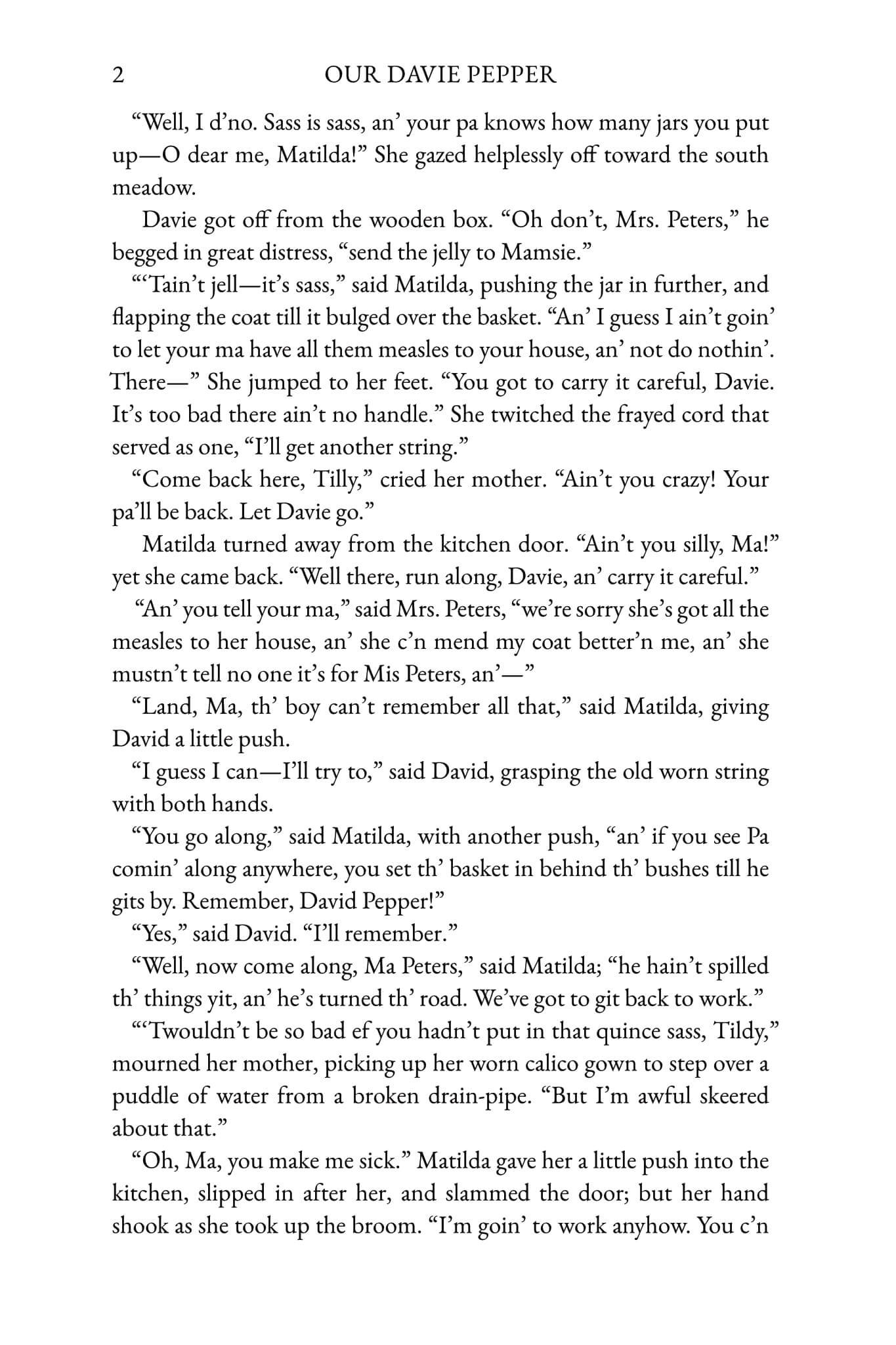 2 OUR DAVIE PEPPER

“Well, I d’no. Sass is sass, an’ your pa knows how many jars you put up—O dear me, Matilda!” She gazed helplessly off toward the south meadow.

Davie got off from the wooden box. “Oh don’t, Mrs. Peters,” he begged in great distress, “send the jelly to Mamsie.”

“‘Tain’t jell—it’s sass,” said Matilda, pushing the jar in further, and flapping the coat till it bulged over the basket. “An’ I guess I ain’t goin’ to let your ma have all them measles to your house, an’ not do nothin’. There—” She jumped to her feet. “You got to carry it careful, Davie. It’s too bad there ain’t no handle.” She twitched the frayed cord that served as one, “I’ll get another string.”

“Come back here, Tilly,” cried her mother. “Ain’t you crazy! Your pa’ll be back. Let Davie go.”

Matilda turned away from the kitchen door. “Ain’t you silly, Ma!” yet she came back. “Well there, run along, Davie, an’ carry it careful.”

“An’ you tell your ma,” said Mrs. Peters, “we’re sorry she’s got all the measles to her house, an’ she c’n mend my coat better’n me, an’ she mustn’t tell no one it’s for Mis Peters, an’—”

“Land, Ma, th’ boy can’t remember all that,” said Matilda, giving David a little push.

“I guess I can—I’ll try to,” said David, grasping the old worn string with both hands.

“You go along,” said Matilda, with another push, “an’ if you see Pa comin’ along anywhere, you set th’ basket in behind th’ bushes till he gits by. Remember, David Pepper!”

“Yes,” said David. “I’ll remember.”

“Well, now come along, Ma Peters,” said Matilda; “he hain’t spilled th’ things yit, an’ he’s turned th’ road. We’ve got to git back to work.”

“‘Twouldn’t be so bad ef you hadn’t put in that quince sass, Tildy,” mourned her mother, picking up her worn calico gown to step over a puddle of water from a broken drain-pipe. “But I’m awful skeered about that.”

“Oh, Ma, you make me sick.” Matilda gave her a little push into the kitchen, slipped in after her, and slammed the door; but her hand shook as she took up the broom. “I’m goin’ to work anyhow. You c’n